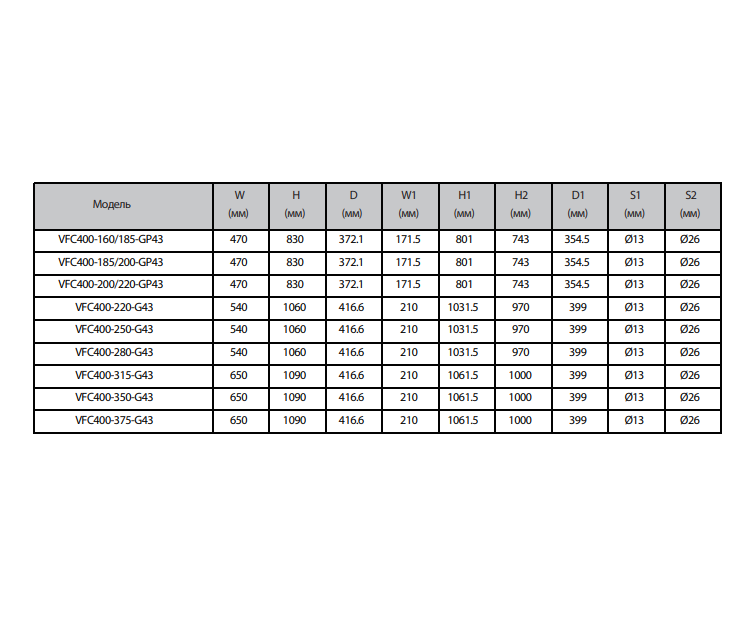 | Модель | W (мм) | H (мм) | D (мм) | W1 (мм) | H1 (мм) | H2 (мм) | D1 (мм) | S1 (мм) | S2 (мм) |
|---|---|---|---|---|---|---|---|---|---|
| VFC400-160/185-GP43 | 470 | 830 | 372.1 | 171.5 | 801 | 743 | 354.5 | Ø13 | Ø26 |
| VFC400-185/200-GP43 | 470 | 830 | 372.1 | 171.5 | 801 | 743 | 354.5 | Ø13 | Ø26 |
| VFC400-200/220-GP43 | 470 | 830 | 372.1 | 171.5 | 801 | 743 | 354.5 | Ø13 | Ø26 |
| VFC400-220-G43 | 540 | 1060 | 416.6 | 210 | 1031.5 | 970 | 399 | Ø13 | Ø26 |
| VFC400-250-G43 | 540 | 1060 | 416.6 | 210 | 1031.5 | 970 | 399 | Ø13 | Ø26 |
| VFC400-280-G43 | 540 | 1060 | 416.6 | 210 | 1031.5 | 970 | 399 | Ø13 | Ø26 |
| VFC400-315-G43 | 650 | 1090 | 416.6 | 210 | 1061.5 | 1000 | 399 | Ø13 | Ø26 |
| VFC400-350-G43 | 650 | 1090 | 416.6 | 210 | 1061.5 | 1000 | 399 | Ø13 | Ø26 |
| VFC400-375-G43 | 650 | 1090 | 416.6 | 210 | 1061.5 | 1000 | 399 | Ø13 | Ø26 |